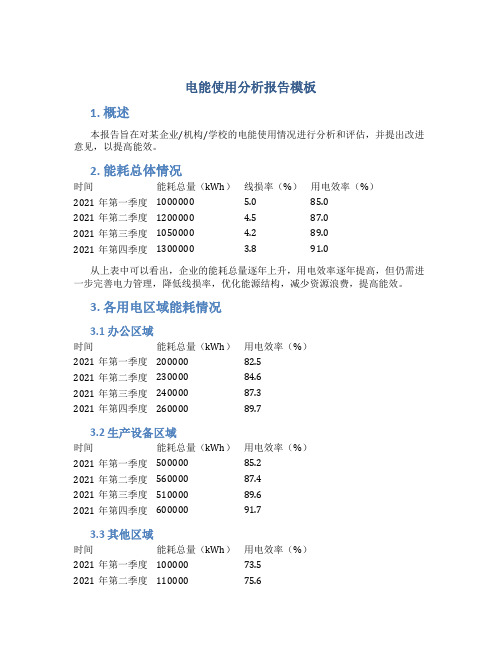 电能使用分析报告模板

1. 概述

本报告旨在对某企业/机构/学校的电能使用情况进行分析和评估，并提出改进意见，以提高能效。

2. 能耗总体情况

| 时间 | 能耗总量（kWh） | 线损率（%） | 用电效率（%） |
|---|---|---|---|
| 2021 年第一季度 | 1000000 | 5.0 | 85.0 |
| 2021 年第二季度 | 1200000 | 4.5 | 87.0 |
| 2021 年第三季度 | 1050000 | 4.2 | 89.0 |
| 2021 年第四季度 | 1300000 | 3.8 | 91.0 |

从上表中可以看出，企业的能耗总量逐年上升，用电效率逐年提高，但仍需进一步完善电力管理，降低线损率，优化能源结构，减少资源浪费，提高能效。

3. 各用电区域能耗情况

3.1 办公区域

| 时间 | 能耗总量（kWh） | 用电效率（%） |
|---|---|---|
| 2021 年第一季度 | 200000 | 82.5 |
| 2021 年第二季度 | 230000 | 84.6 |
| 2021 年第三季度 | 240000 | 87.3 |
| 2021 年第四季度 | 260000 | 89.7 |

3.2 生产设备区域

| 时间 | 能耗总量（kWh） | 用电效率（%） |
|---|---|---|
| 2021 年第一季度 | 500000 | 85.2 |
| 2021 年第二季度 | 560000 | 87.4 |
| 2021 年第三季度 | 510000 | 89.6 |
| 2021 年第四季度 | 600000 | 91.7 |

3.3 其他区域

| 时间 | 能耗总量（kWh） | 用电效率（%） |
|---|---|---|
| 2021 年第一季度 | 100000 | 73.5 |
| 2021 年第二季度 | 110000 | 75.6 |